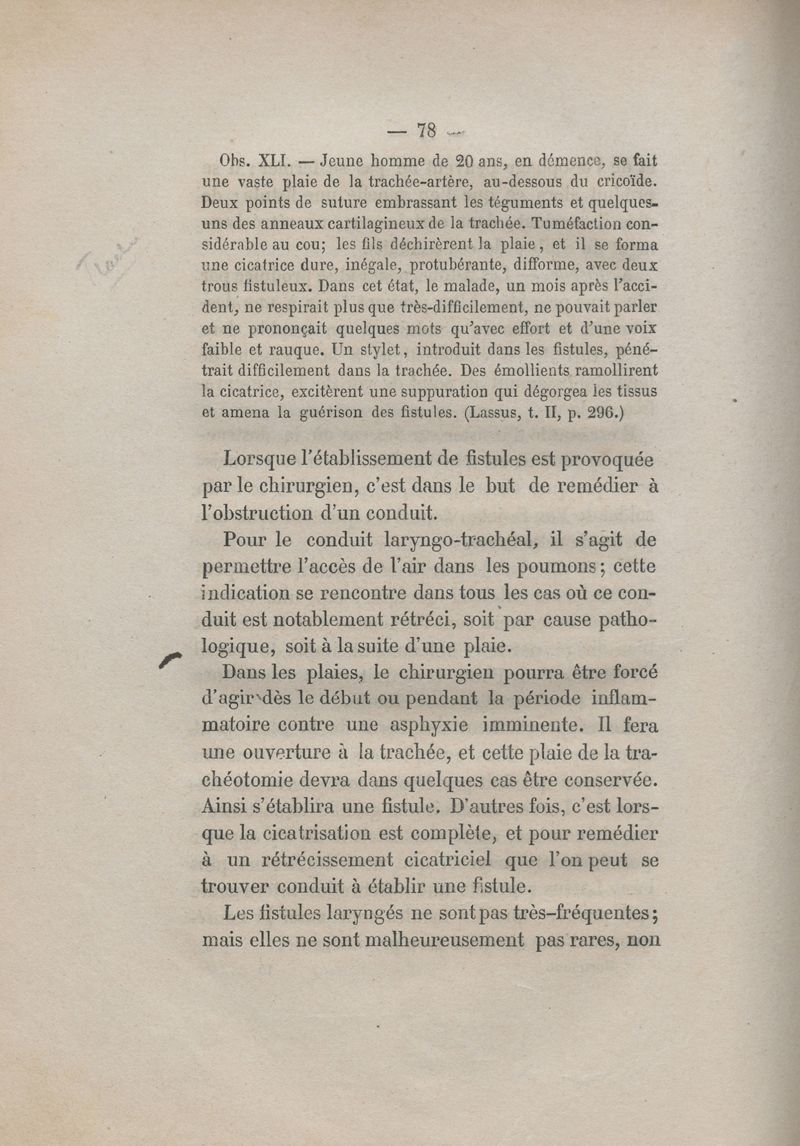 — 78 —

Obs. XLI. — Jeune homme de 20 ans, en démence, se fait une vaste plaie de la trachée-artère, au-dessous du cricoïde. Deux points de suture embrassant les téguments et quelques-uns des anneaux cartilagineux de la trachée. Tuméfaction considérable au cou; les fils déchirèrent la plaie, et il se forma une cicatrice dure, inégale, protubérante, difforme, avec deux trous fistuleux. Dans cet état, le malade, un mois après l'accident, ne respirait plus que très-difficilement, ne pouvait parler et ne prononçait quelques mots qu'avec effort et d'une voix faible et rauque. Un stylet, introduit dans les fistules, pénétrait difficilement dans la trachée. Des émollients ramollirent la cicatrice, excitèrent une suppuration qui dégorgea les tissus et amena la guérison des fistules. (Lassus, t. II, p. 296.)

Lorsque l'établissement de fistules est provoquée par le chirurgien, c'est dans le but de remédier à l'obstruction d'un conduit.

Pour le conduit laryngo-trachéal, il s'agit de permettre l'accès de l'air dans les poumons; cette indication se rencontre dans tous les cas où ce conduit est notablement rétréci, soit par cause pathologique, soit à la suite d'une plaie.

Dans les plaies, le chirurgien pourra être forcé d'agir dès le début ou pendant la période inflammatoire contre une asphyxie imminente. Il fera une ouverture à la trachée, et cette plaie de la trachéotomie devra dans quelques cas être conservée. Ainsi s'établira une fistule. D'autres fois, c'est lorsque la cicatrisation est complète, et pour remédier à un rétrécissement cicatriciel que l'on peut se trouver conduit à établir une fistule.

Les fistules laryngés ne sont pas très-fréquentes; mais elles ne sont malheureusement pas rares, non